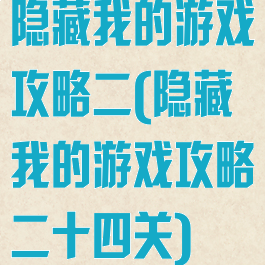 隐藏我的游戏攻略二(隐藏我的游戏攻略二十四关)